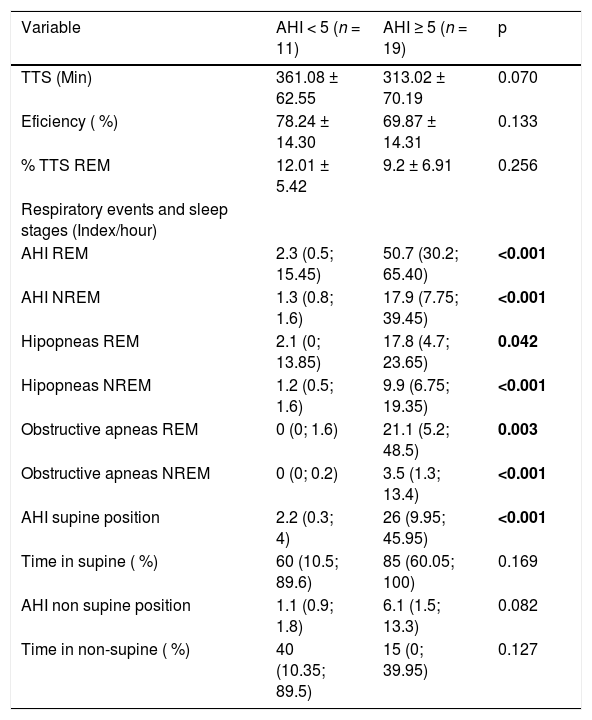 | Variable | AHI < 5 (n = 11) | AHI ≥ 5 (n = 19) | p |
|---|---|---|---|
| TTS (Min) | 361.08 ± 62.55 | 313.02 ± 70.19 | 0.070 |
| Eficiency ( %) | 78.24 ± 14.30 | 69.87 ± 14.31 | 0.133 |
| % TTS REM | 12.01 ± 5.42 | 9.2 ± 6.91 | 0.256 |
| Respiratory events and sleep stages (Index/hour) | | | |
| AHI REM | 2.3 (0.5; 15.45) | 50.7 (30.2; 65.40) | <0.001 |
| AHI NREM | 1.3 (0.8; 1.6) | 17.9 (7.75; 39.45) | <0.001 |
| Hipopneas REM | 2.1 (0; 13.85) | 17.8 (4.7; 23.65) | 0.042 |
| Hipopneas NREM | 1.2 (0.5; 1.6) | 9.9 (6.75; 19.35) | <0.001 |
| Obstructive apneas REM | 0 (0; 1.6) | 21.1 (5.2; 48.5) | 0.003 |
| Obstructive apneas NREM | 0 (0; 0.2) | 3.5 (1.3; 13.4) | <0.001 |
| AHI supine position | 2.2 (0.3; 4) | 26 (9.95; 45.95) | <0.001 |
| Time in supine ( %) | 60 (10.5; 89.6) | 85 (60.05; 100) | 0.169 |
| AHI non supine position | 1.1 (0.9; 1.8) | 6.1 (1.5; 13.3) | 0.082 |
| Time in non-supine ( %) | 40 (10.35; 89.5) | 15 (0; 39.95) | 0.127 |